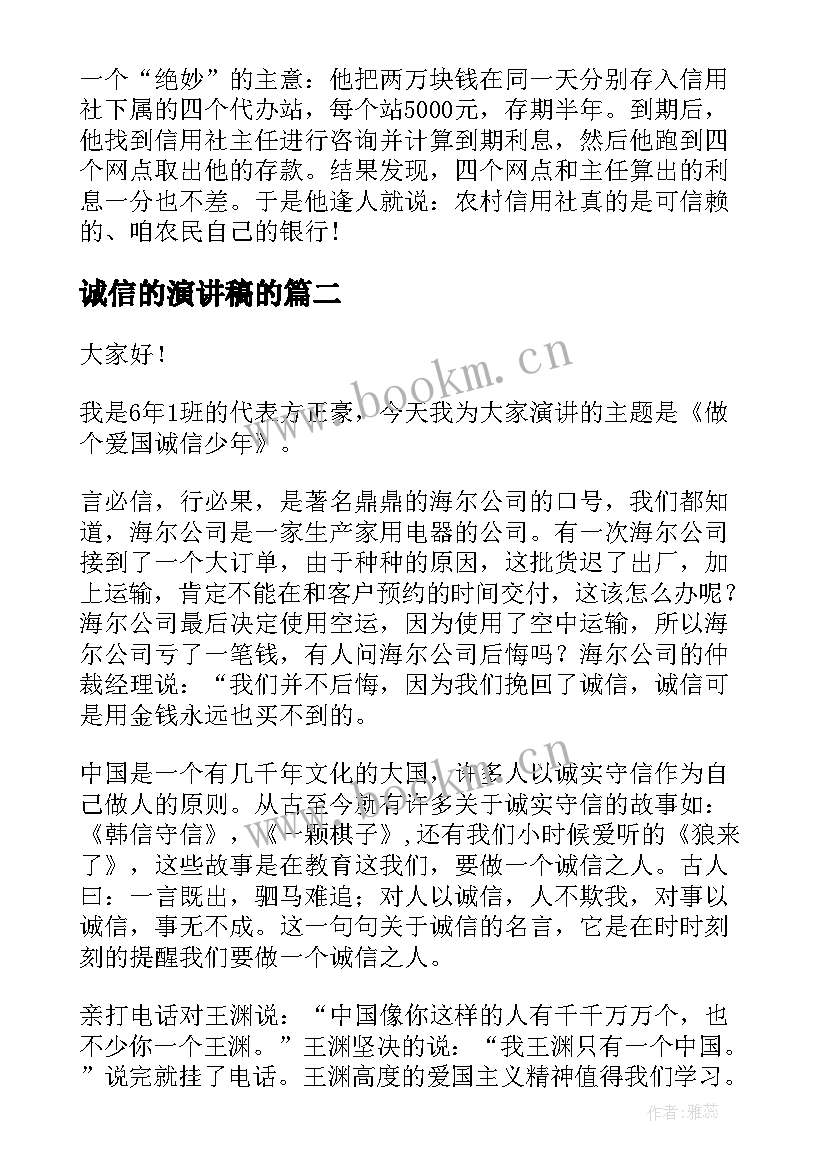 一个“绝妙”的主意：他把两万块钱在同一天分别存入信用社下属的四个代办站，每个站5000元，存期半年。到期后，他找到信用社主任进行咨询并计算到期利息，然后他跑到四个网点取出他的存款。结果发现，四个网点和主任算出的利息一分也不差。于是他逢人就说：农村信用社真的是可信赖的、咱农民自己的银行！

诚信的演讲稿的篇二

大家好！

我是6年1班的代表方正豪，今天我为大家演讲的主题是《做个爱国诚信少年》。

言必信，行必果，是著名鼎鼎的海尔公司的口号，我们都知道，海尔公司是一家生产家用电器的公司。有一次海尔公司接到了一个大订单，由于种种的原因，这批货迟了出厂，加上运输，肯定不能在和客户预约的时间交付，这该怎么办呢？海尔公司最后决定使用空运，因为使用了空中运输，所以海尔公司亏了一笔钱，有人问海尔公司后悔吗？海尔公司的仲裁经理说：“我们并不后悔，因为我们挽回了诚信，诚信可是用金钱永远也买不到的。

中国是一个有几千年文化的大国，许多人以诚实守信作为自己做人的原则。从古至今就有许多关于诚实守信的故事如：《韩信守信》，《一颗棋子》，还有我们小时候爱听的《狼来了》，这些故事是在教育这我们，要做一个诚信之人。古人曰：一言既出，驷马难追；对人以诚信，人不欺我，对事以诚信，事无不成。这一句句关于诚信的名言，它是在时时刻刻的提醒我们要做一个诚信之人。

亲打电话对王渊说：“中国像你这样的人有千千万万个，也不少你一个王渊。”王渊坚决的说：“我王渊只有一个中国。”说完就挂了电话。王渊高度的爱国主义精神值得我们学习。

www.bookm.cn

作者：雅蕊